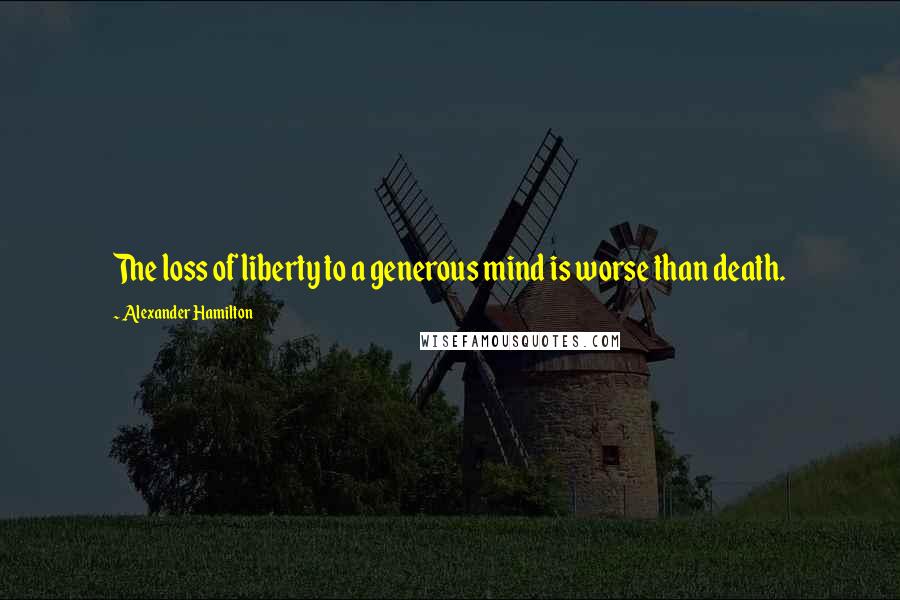 The loss of liberty to a generous mind is worse than death.

~ Alexander Hamilton

WISEFAMOUSQUOTES.COM